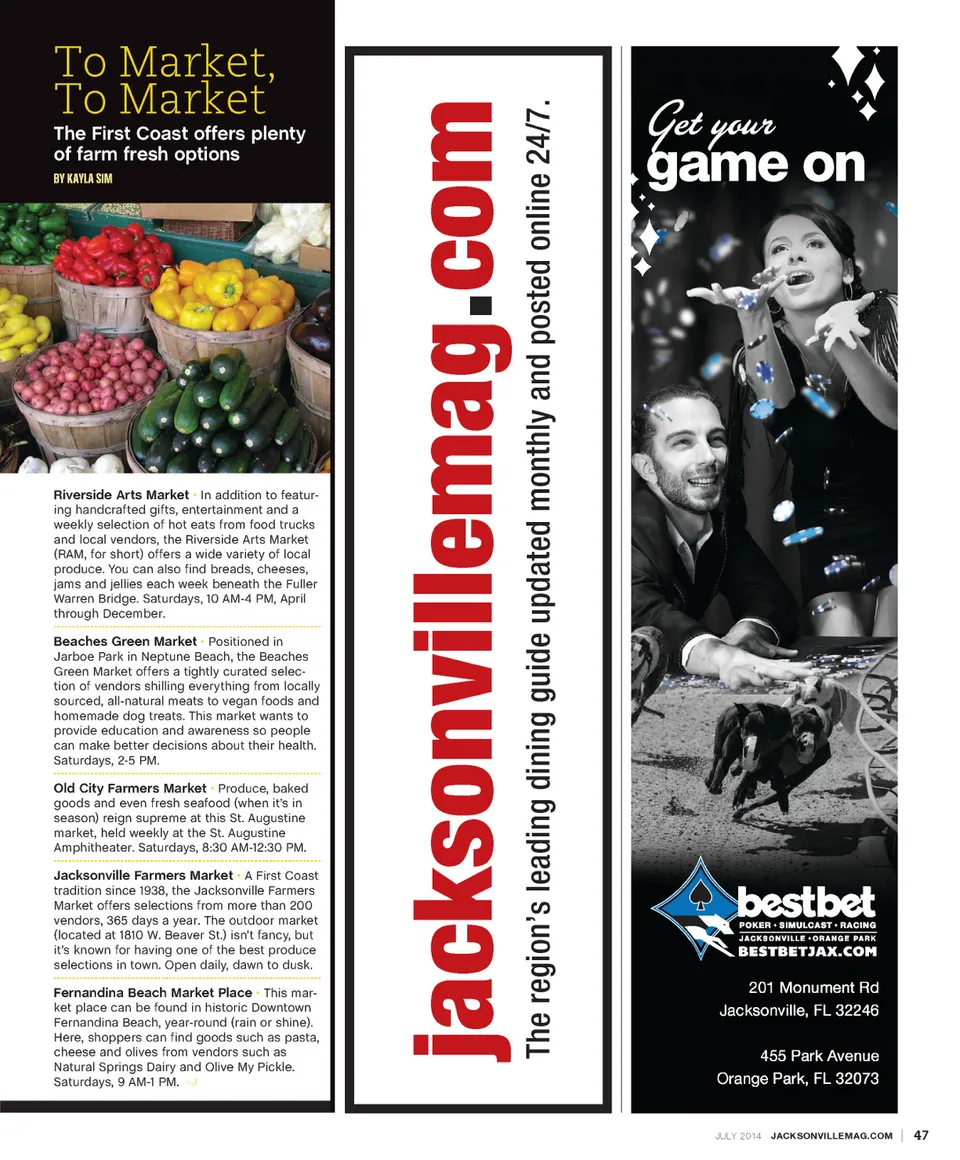 To Market, To Market

The First Coast offers plenty of farm fresh options

BY KAYLA SIM

Riverside Arts Market • In addition to featuring handcrafted gifts, entertainment and a weekly selection of hot eats from food trucks and local vendors, the Riverside Arts Market (RAM, for short) offers a wide variety of local produce. You can also find breads, cheeses, jams and jellies each week beneath the Fuller Warren Bridge. Saturdays, 10 AM-4 PM, April through December.

Beaches Green Market • Positioned in Jarboe Park in Neptune Beach, the Beaches Green Market offers a tightly curated selection of vendors shilling everything from locally sourced, all-natural meats to vegan foods and homemade dog treats. This market wants to provide education and awareness so people can make better decisions about their health. Saturdays, 2-5 PM.

Old City Farmers Market • Produce, baked goods and even fresh seafood (when it's in season) reign supreme at this St. Augustine market, held weekly at the St. Augustine Amphitheater. Saturdays, 8:30 AM-12:30 PM.

Jacksonville Farmers Market • A First Coast tradition since 1938, the Jacksonville Farmers Market offers selections from more than 200 vendors, 365 days a year. The outdoor market (located at 1810 W. Beaver St.) isn't fancy, but it's known for having one of the best produce selections in town. Open daily, dawn to dusk.

Fernandina Beach Market Place • This market place can be found in historic Downtown Fernandina Beach, year-round (rain or shine). Here, shoppers can find goods such as pasta, cheese and olives from vendors such as Natural Springs Dairy and Olive My Pickle. Saturdays, 9 AM-1 PM.

jacksonvillemag.com
The region's leading dining guide updated monthly and posted online 24/7.

Get your game on

bestbet
POKER • SIMULCAST • RACING
JACKSONVILLE • ORANGE PARK
BESTBETJAX.COM

201 Monument Rd
Jacksonville, FL 32246

455 Park Avenue
Orange Park, FL 32073

JULY 2014 JACKSONVILLEMAG.COM | 47